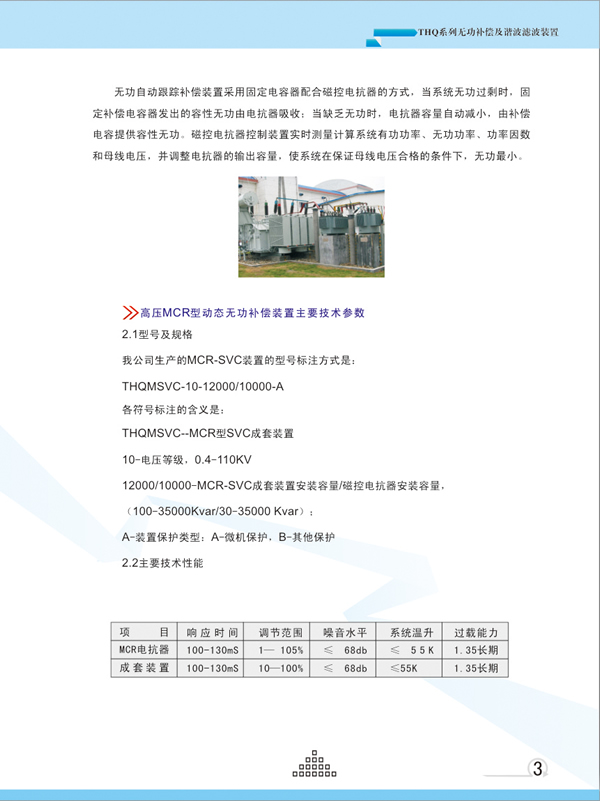 THQ系列无功补偿及谐波滤波装置

无功自动跟踪补偿装置采用固定电容器配合磁控电抗器的方式，当系统无功过剩时，固定补偿电容器发出的容性无功由电抗器吸收；当缺乏无功时，电抗器容量自动减小，由补偿电容提供容性无功。磁控电抗器控制装置实时测量计算系统有功功率、无功功率、功率因数和母线电压，并调整电抗器的输出容量，使系统在保证母线电压合格的条件下，无功最小。

高压MCR型动态无功补偿装置主要技术参数

2.1型号及规格

我公司生产的MCR-SVC装置的型号标注方式是：

THQMSVC-10-12000/10000-A

各符号标注的含义是：

THQMSVC--MCR型SVC成套装置

10-电压等级，0.4~110KV

12000/10000-MCR-SVC成套装置安装容量/磁控电抗器安装容量，

（100-35000Kvar/30-35000 Kvar）；

A-装置保护类型：A-微机保护，B-其他保护

2.2主要技术性能

| 项　　目 | 响应时间 | 调节范围 | 噪音水平 | 系统温升 | 过载能力 |
|---|---|---|---|---|---|
| MCR电抗器 | 100-130mS | 1— 105% | ≤ 68db | ≤ 55K | 1.35长期 |
| 成套装置 | 100-130mS | 10—100% | ≤ 68db | ≤55K | 1.35长期 |

3